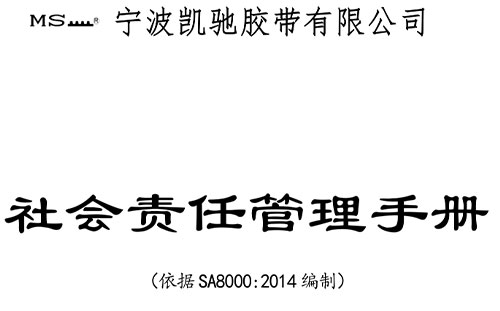 MS® 宁波凯驰胶带有限公司

社会责任管理手册

（依据SA8000:2014编制）